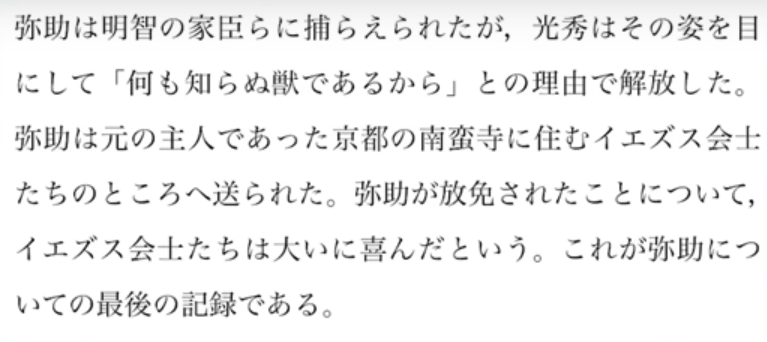 弥助は明智の家臣らに捕らえられたが，光秀はその姿を目にして「何も知らぬ獣であるから」との理由で解放した。弥助は元の主人であった京都の南蛮寺に住むイエズス会士たちのところへ送られた。弥助が放免されたことについて，イエズス会士たちは大いに喜んだという。これが弥助についての最後の記録である。